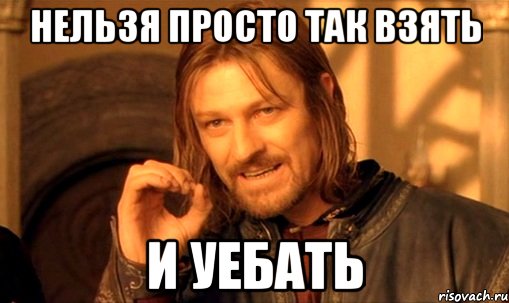 НЕЛЬЗЯ ПРОСТО ТАК ВЗЯТЬ

И УЕБАТЬ

risovach.ru